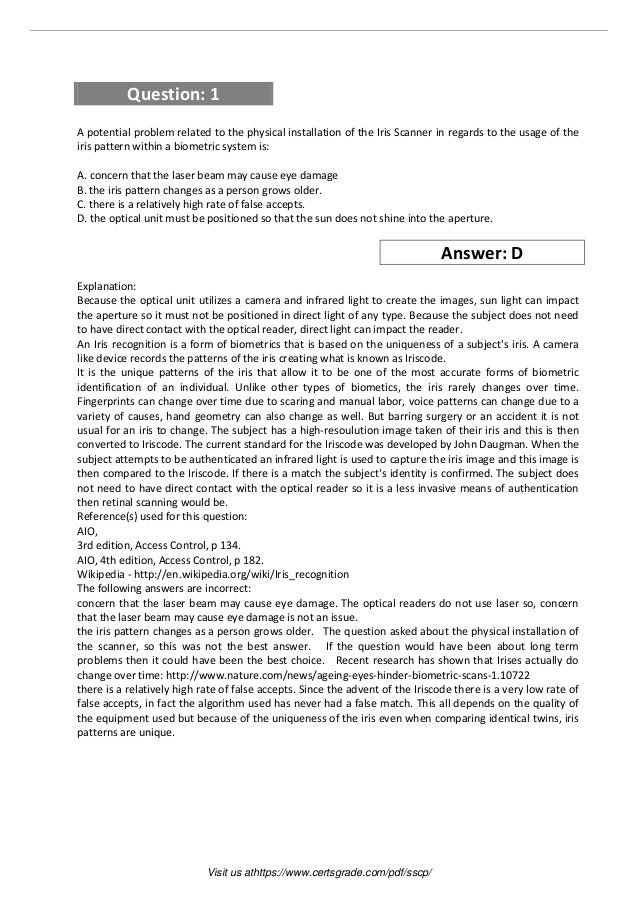 Question: 1

A potential problem related to the physical installation of the Iris Scanner in regards to the usage of the iris pattern within a biometric system is:

A. concern that the laser beam may cause eye damage
B. the iris pattern changes as a person grows older.
C. there is a relatively high rate of false accepts.
D. the optical unit must be positioned so that the sun does not shine into the aperture.

Answer: D

Explanation:
Because the optical unit utilizes a camera and infrared light to create the images, sun light can impact the aperture so it must not be positioned in direct light of any type. Because the subject does not need to have direct contact with the optical reader, direct light can impact the reader.
An Iris recognition is a form of biometrics that is based on the uniqueness of a subject's iris. A camera like device records the patterns of the iris creating what is known as Iriscode.
It is the unique patterns of the iris that allow it to be one of the most accurate forms of biometric identification of an individual. Unlike other types of biometics, the iris rarely changes over time. Fingerprints can change over time due to scaring and manual labor, voice patterns can change due to a variety of causes, hand geometry can also change as well. But barring surgery or an accident it is not usual for an iris to change. The subject has a high-resoulution image taken of their iris and this is then converted to Iriscode. The current standard for the Iriscode was developed by John Daugman. When the subject attempts to be authenticated an infrared light is used to capture the iris image and this image is then compared to the Iriscode. If there is a match the subject's identity is confirmed. The subject does not need to have direct contact with the optical reader so it is a less invasive means of authentication then retinal scanning would be.
Reference(s) used for this question:
AIO,
3rd edition, Access Control, p 134.
AIO, 4th edition, Access Control, p 182.
Wikipedia - http://en.wikipedia.org/wiki/Iris_recognition
The following answers are incorrect:
concern that the laser beam may cause eye damage. The optical readers do not use laser so, concern that the laser beam may cause eye damage is not an issue.
the iris pattern changes as a person grows older. The question asked about the physical installation of the scanner, so this was not the best answer. If the question would have been about long term problems then it could have been the best choice. Recent research has shown that Irises actually do change over time: http://www.nature.com/news/ageing-eyes-hinder-biometric-scans-1.10722
there is a relatively high rate of false accepts. Since the advent of the Iriscode there is a very low rate of false accepts, in fact the algorithm used has never had a false match. This all depends on the quality of the equipment used but because of the uniqueness of the iris even when comparing identical twins, iris patterns are unique.

Visit us athttps://www.certsgrade.com/pdf/sscp/